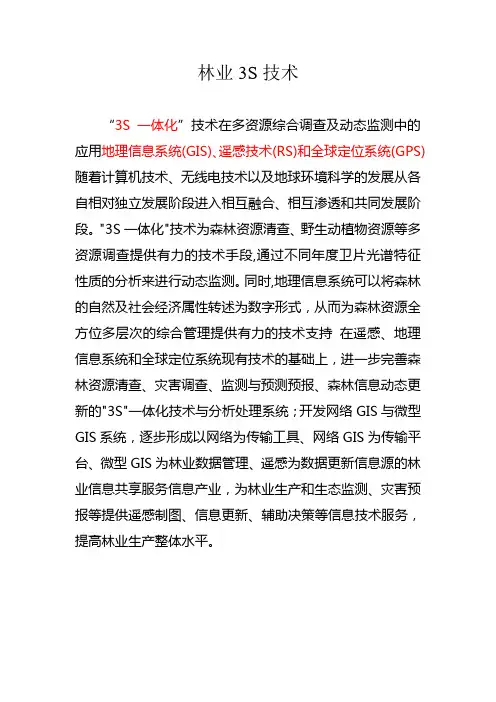 林业 3S 技术

“3S 一体化”技术在多资源综合调查及动态监测中的应用地理信息系统(GIS)、遥感技术(RS)和全球定位系统(GPS)随着计算机技术、无线电技术以及地球环境科学的发展从各自相对独立发展阶段进入相互融合、相互渗透和共同发展阶段。"3S 一体化"技术为森林资源清查、野生动植物资源等多资源调查提供有力的技术手段,通过不同年度卫片光谱特征性质的分析来进行动态监测。同时,地理信息系统可以将森林的自然及社会经济属性转述为数字形式，从而为森林资源全方位多层次的综合管理提供有力的技术支持 在遥感、地理信息系统和全球定位系统现有技术的基础上，进一步完善森林资源清查、灾害调查、监测与预测预报、森林信息动态更新的"3S"一体化技术与分析处理系统；开发网络 GIS 与微型 GIS 系统，逐步形成以网络为传输工具、网络 GIS 为传输平台、微型 GIS 为林业数据管理、遥感为数据更新信息源的林业信息共享服务信息产业，为林业生产和生态监测、灾害预报等提供遥感制图、信息更新、辅助决策等信息技术服务，提高林业生产整体水平。